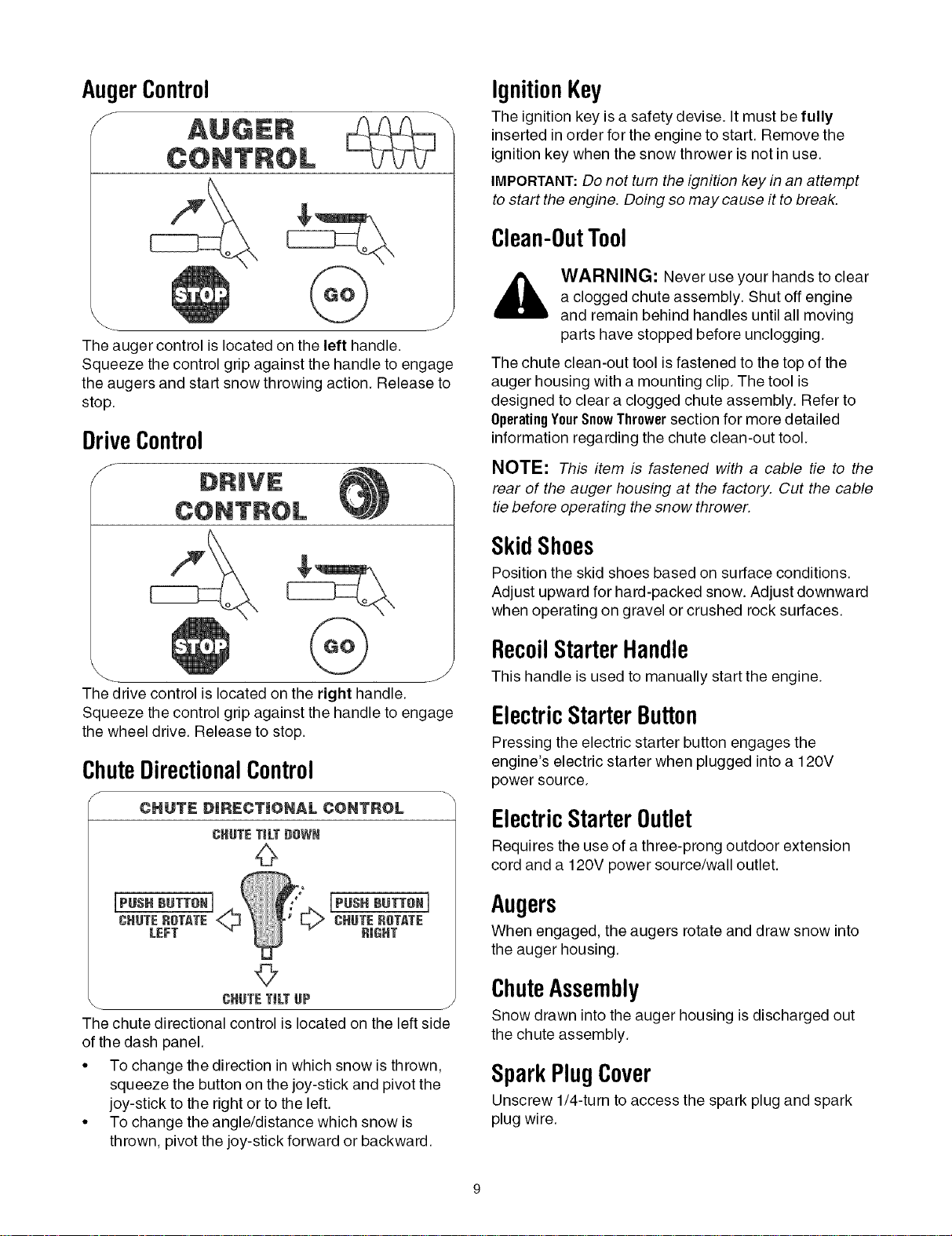 Auger Control

AUGER CONTROL

STOP GO

The auger control is located on the left handle. Squeeze the control grip against the handle to engage the augers and start snow throwing action. Release to stop.

Drive Control

DRIVE CONTROL

STOP GO

The drive control is located on the right handle. Squeeze the control grip against the handle to engage the wheel drive. Release to stop.

Chute Directional Control

CHUTE DIRECTIONAL CONTROL

CHUTE TILT DOWN

PUSH BUTTON
CHUTE ROTATE LEFT

PUSH BUTTON
CHUTE ROTATE RIGHT

CHUTE TILT UP

The chute directional control is located on the left side of the dash panel.

• To change the direction in which snow is thrown, squeeze the button on the joy-stick and pivot the joy-stick to the right or to the left.
• To change the angle/distance which snow is thrown, pivot the joy-stick forward or backward.

Ignition Key

The ignition key is a safety devise. It must be fully inserted in order for the engine to start. Remove the ignition key when the snow thrower is not in use.

IMPORTANT: Do not turn the ignition key in an attempt to start the engine. Doing so may cause it to break.

Clean-Out Tool

WARNING: Never use your hands to clear a clogged chute assembly. Shut off engine and remain behind handles until all moving parts have stopped before unclogging.

The chute clean-out tool is fastened to the top of the auger housing with a mounting clip. The tool is designed to clear a clogged chute assembly. Refer to Operating Your Snow Thrower section for more detailed information regarding the chute clean-out tool.

NOTE: This item is fastened with a cable tie to the rear of the auger housing at the factory. Cut the cable tie before operating the snow thrower.

Skid Shoes

Position the skid shoes based on surface conditions. Adjust upward for hard-packed snow. Adjust downward when operating on gravel or crushed rock surfaces.

Recoil Starter Handle

This handle is used to manually start the engine.

Electric Starter Button

Pressing the electric starter button engages the engine's electric starter when plugged into a 120V power source.

Electric Starter Outlet

Requires the use of a three-prong outdoor extension cord and a 120V power source/wall outlet.

Augers

When engaged, the augers rotate and draw snow into the auger housing.

Chute Assembly

Snow drawn into the auger housing is discharged out the chute assembly.

Spark Plug Cover

Unscrew 1/4-turn to access the spark plug and spark plug wire.

9